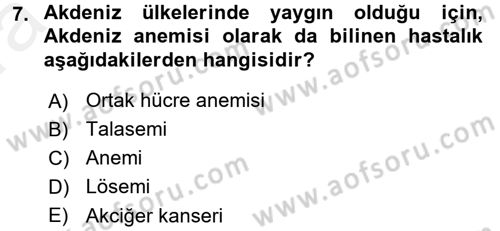 7. Akdeniz ülkelerinde yaygın olduğu için, Akdeniz anemisi olarak da bilinen hastalık aşağıdakilerden hangisidir?

A) Ortak hücre anemisi
B) Talasemi
C) Anemi
D) Lösemi
E) Akciğer kanseri

www.aofsoru.com
www.aofsoru.com
www.aofsoru.com
www.aofsoru.com